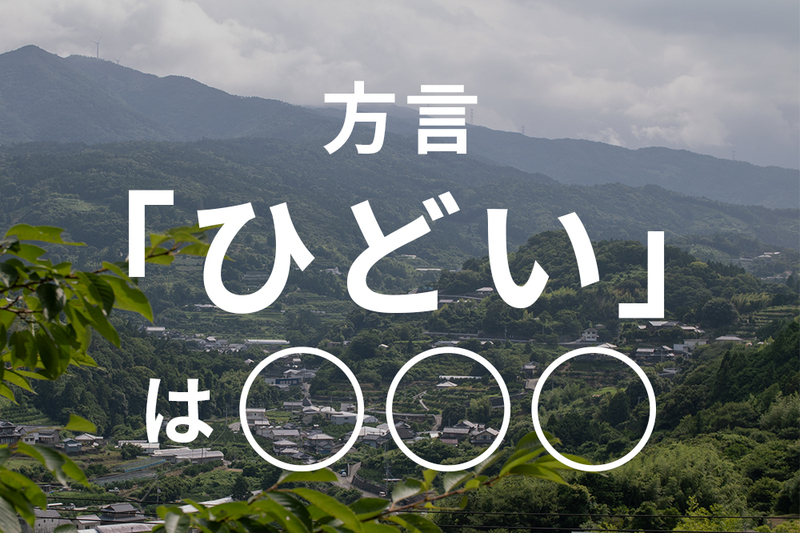 方言

「ひどい」

は○○○